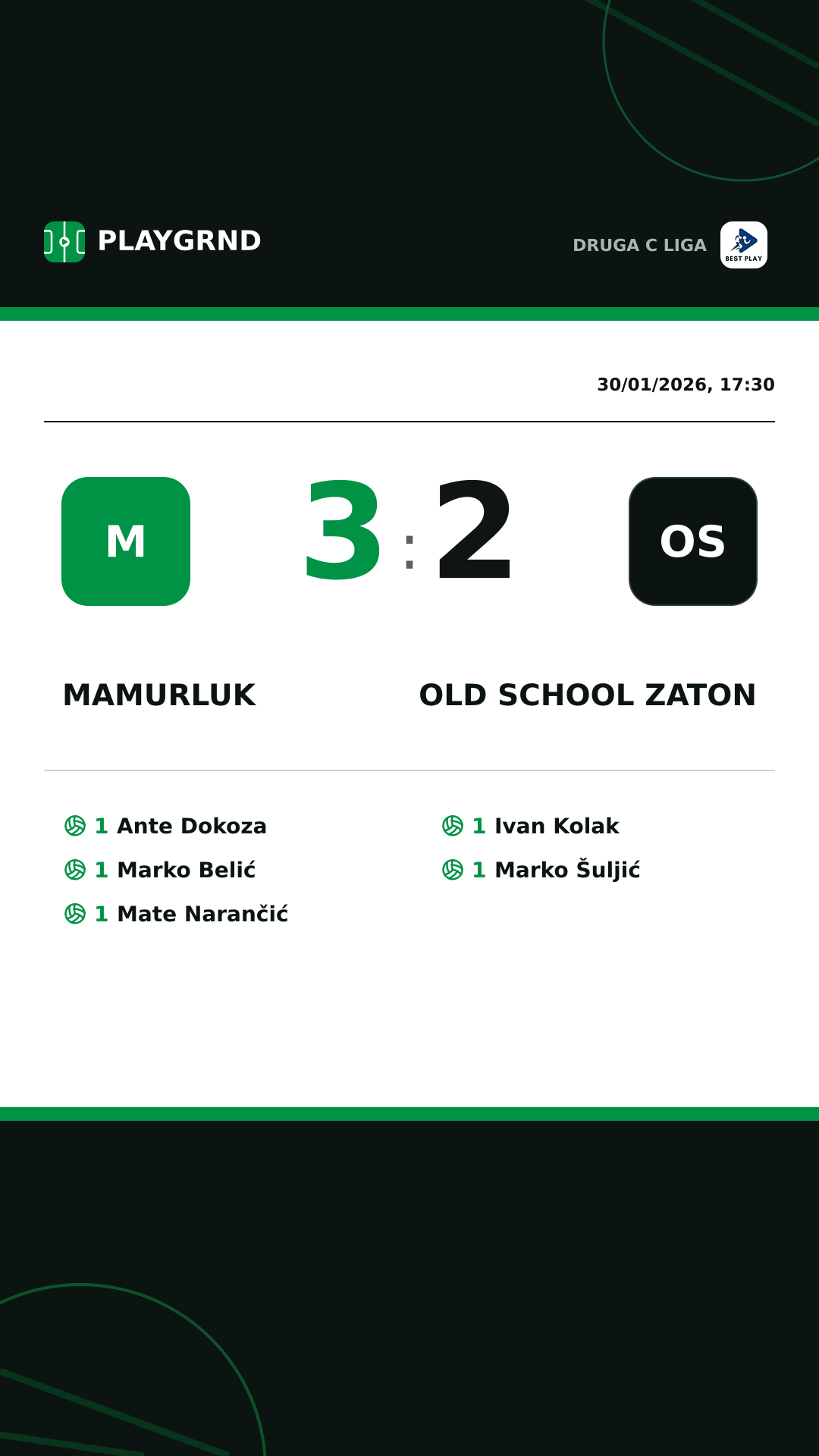 PLAYGRND

DRUGA C LIGA BEST PLAY

30/01/2026, 17:30

M 3 : 2 OS

MAMURLUK

OLD SCHOOL ZATON

1 Ante Dokoza
1 Marko Belić
1 Mate Narančić

1 Ivan Kolak
1 Marko Šuljić